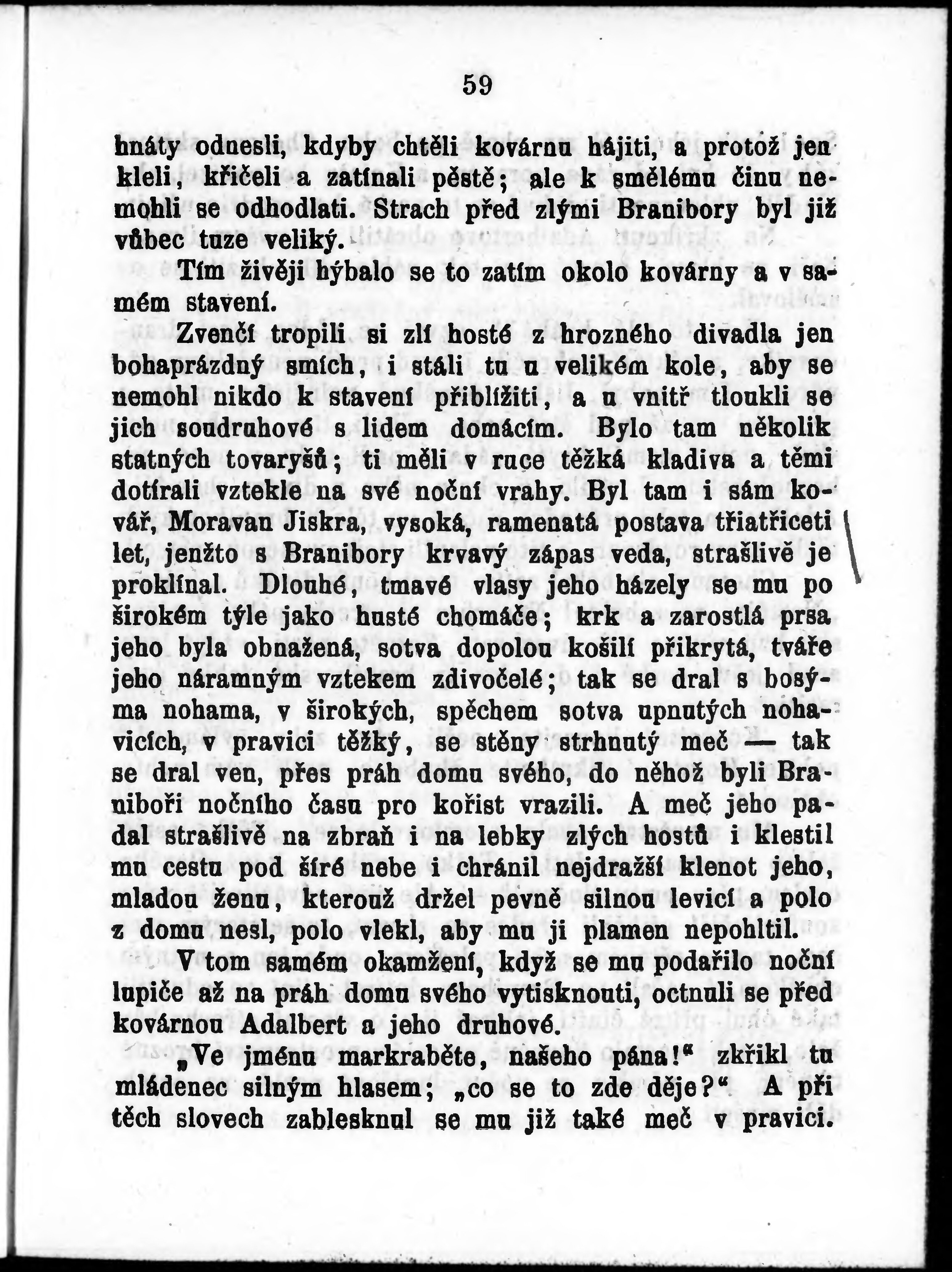 59

hnáty odnesli, kdyby chtěli kovárnu hájiti, a protož jen kleli, křičeli a zatínali pěstě; ale k smělému činu nemohli se odhodlati. Strach před zlými Branibory byl již vůbec tuze veliký.

Tím živěji hýbalo se to zatím okolo kovárny a v samém stavení.

Zvenčí tropili si zlí hosté z hrozného divadla jen bohaprázdný smích, i stáli tu u velikém kole, aby se nemohl nikdo k stavení přiblížiti, a u vnitř tloukli se jich soudruhové s lidem domácím. Bylo tam několik statných tovaryšů; ti měli v ruce těžká kladiva a těmi dotírali vztekle na své noční vrahy. Byl tam i sám kovář, Moravan Jiskra, vysoká, ramenatá postava třiatřiceti let, jenžto s Branibory krvavý zápas veda, strašlivě je proklínal. Dlouhé, tmavé vlasy jeho házely se mu po širokém týle jako husté chomáče; krk a zarostlá prsa jeho byla obnažená, sotva dopolou košilí přikrytá, tváře jeho náramným vztekem zdivočelé; tak se dral s bosýma nohama, v širokých, spěchem sotva upnutých nohavicích, v pravici těžký, se stěny strhnutý meč — tak se dral ven, přes práh domu svého, do něhož byli Braniboři nočního času pro kořist vrazili. A meč jeho padal strašlivě na zbraň i na lebky zlých hostů i klestil mu cestu pod šíré nebe i chránil nejdražší klenot jeho, mladou ženu, kterouž držel pevně silnou levicí a polo z domu nesl, polo vlekl, aby mu ji plamen nepohltil.

V tom samém okamžení, když se mu podařilo noční lupiče až na práh domu svého vytisknouti, octnuli se před kovárnou Adalbert a jeho druhové.

„Ve jménu markraběte, našeho pána!“ zkřikl tu mládenec silným hlasem; „co se to zde děje?“ A při těch slovech zablesknul se mu již také meč v pravici.